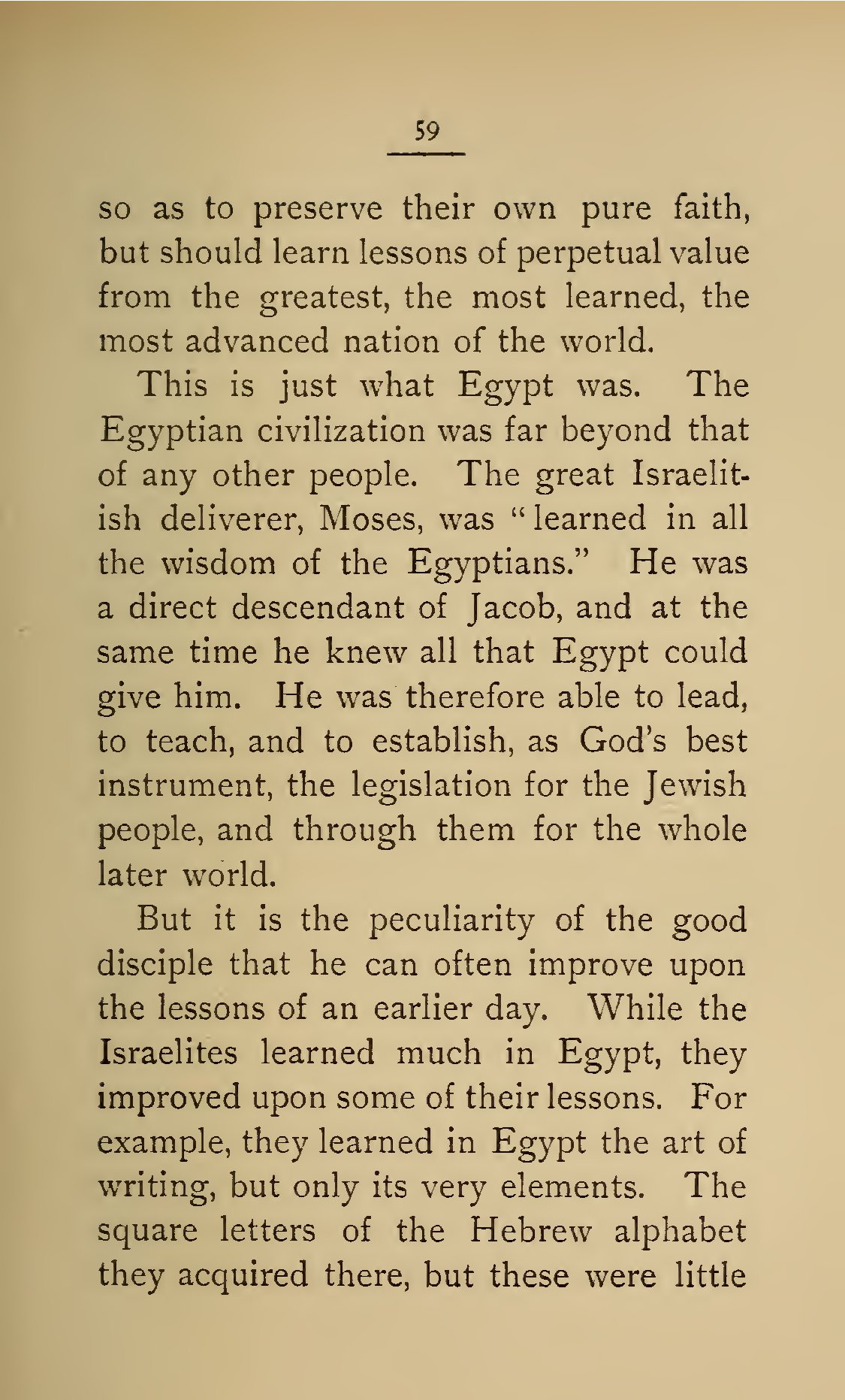 59

so as to preserve their own pure faith, but should learn lessons of perpetual value from the greatest, the most learned, the most advanced nation of the world.

This is just what Egypt was. The Egyptian civilization was far beyond that of any other people. The great Israelitish deliverer, Moses, was "learned in all the wisdom of the Egyptians." He was a direct descendant of Jacob, and at the same time he knew all that Egypt could give him. He was therefore able to lead, to teach, and to establish, as God's best instrument, the legislation for the Jewish people, and through them for the whole later world.

But it is the peculiarity of the good disciple that he can often improve upon the lessons of an earlier day. While the Israelites learned much in Egypt, they improved upon some of their lessons. For example, they learned in Egypt the art of writing, but only its very elements. The square letters of the Hebrew alphabet they acquired there, but these were little